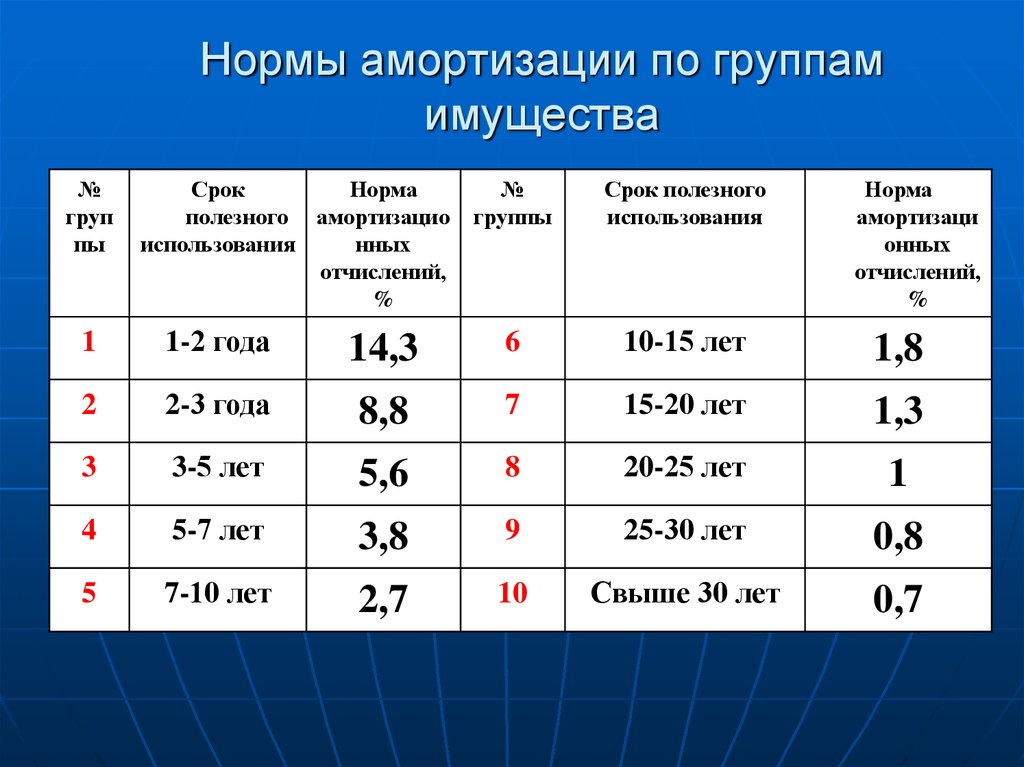 Нормы амортизации по группам имущества

| № группы | Срок полезного использования | Норма амортизационных отчислений, % | № группы | Срок полезного использования | Норма амортизационных отчислений, % |
|---|---|---|---|---|---|
| 1 | 1-2 года | 14,3 | 6 | 10-15 лет | 1,8 |
| 2 | 2-3 года | 8,8 | 7 | 15-20 лет | 1,3 |
| 3 | 3-5 лет | 5,6 | 8 | 20-25 лет | 1 |
| 4 | 5-7 лет | 3,8 | 9 | 25-30 лет | 0,8 |
| 5 | 7-10 лет | 2,7 | 10 | Свыше 30 лет | 0,7 |